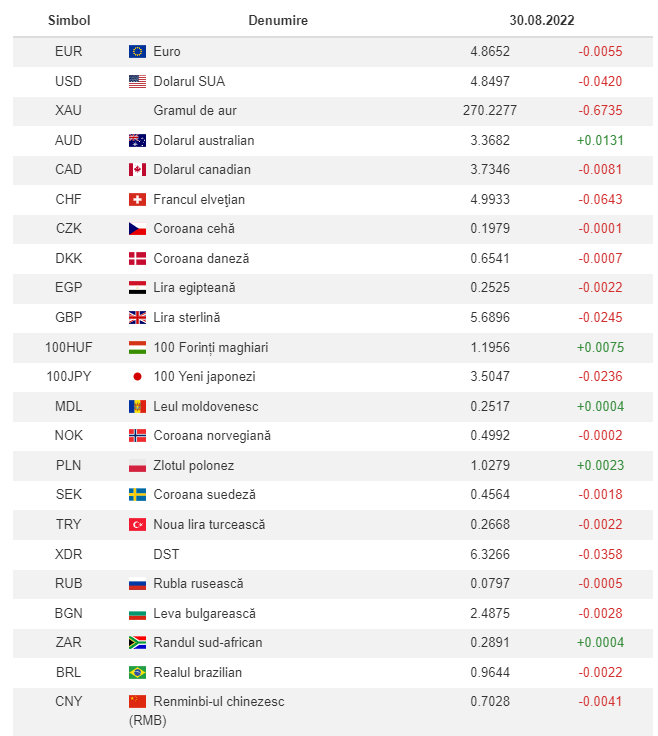 | Simbol | Denumire | 30.08.2022 | |
|---|---|---|---|
| EUR | Euro | 4.8652 | -0.0055 |
| USD | Dolarul SUA | 4.8497 | -0.0420 |
| XAU | Gramul de aur | 270.2277 | -0.6735 |
| AUD | Dolarul australian | 3.3682 | +0.0131 |
| CAD | Dolarul canadian | 3.7346 | -0.0081 |
| CHF | Francul elvețian | 4.9933 | -0.0643 |
| CZK | Coroana cehă | 0.1979 | -0.0001 |
| DKK | Coroana daneză | 0.6541 | -0.0007 |
| EGP | Lira egipteană | 0.2525 | -0.0022 |
| GBP | Lira sterlină | 5.6896 | -0.0245 |
| 100HUF | 100 Forinți maghiari | 1.1956 | +0.0075 |
| 100JPY | 100 Yeni japonezi | 3.5047 | -0.0236 |
| MDL | Leul moldovenesc | 0.2517 | +0.0004 |
| NOK | Coroana norvegiană | 0.4992 | -0.0002 |
| PLN | Zlotul polonez | 1.0279 | +0.0023 |
| SEK | Coroana suedeză | 0.4564 | -0.0018 |
| TRY | Noua lira turcească | 0.2668 | -0.0022 |
| XDR | DST | 6.3266 | -0.0358 |
| RUB | Rubla rusească | 0.0797 | -0.0005 |
| BGN | Leva bulgarească | 2.4875 | -0.0028 |
| ZAR | Randul sud-african | 0.2891 | +0.0004 |
| BRL | Realul brazilian | 0.9644 | -0.0022 |
| CNY | Renminbi-ul chinezesc (RMB) | 0.7028 | -0.0041 |